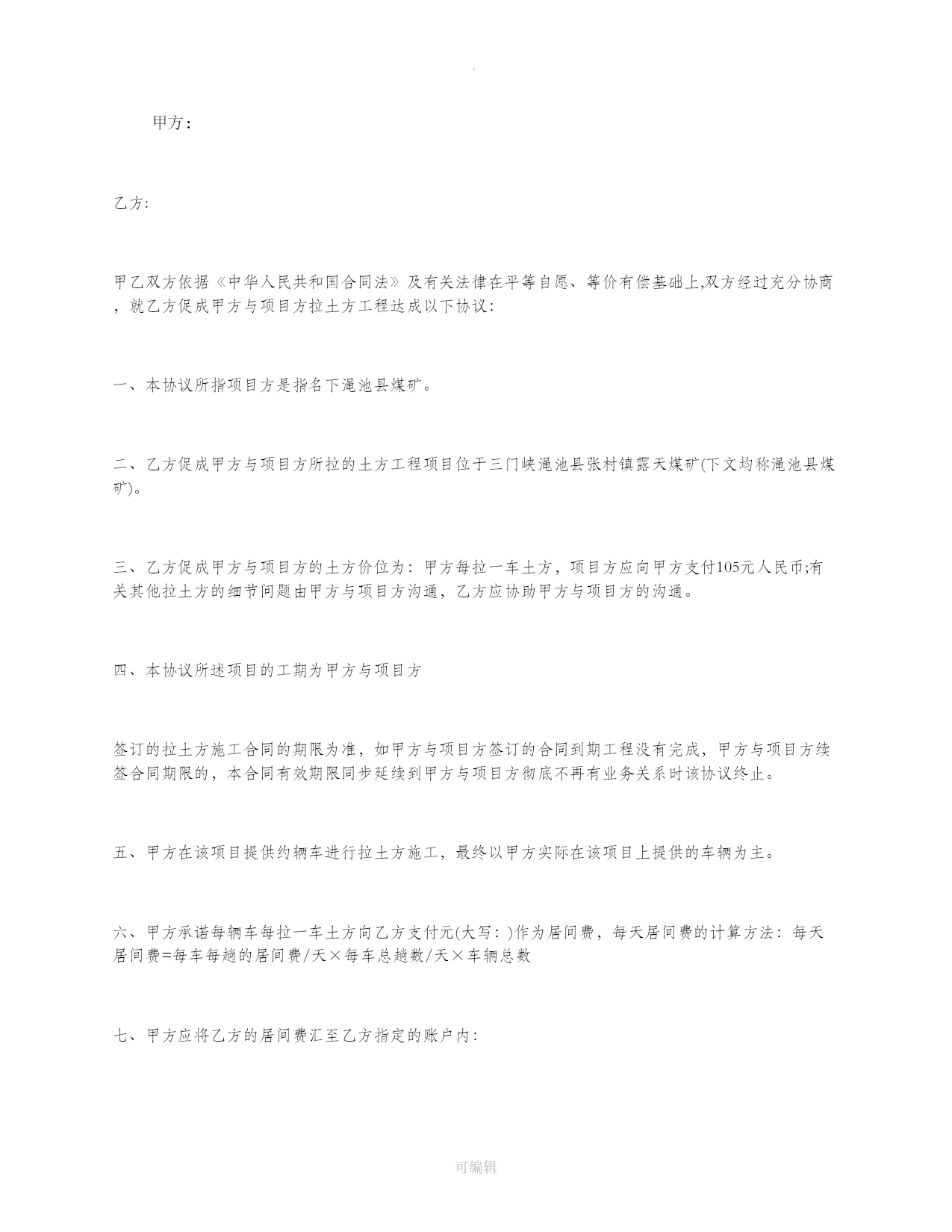 .

甲方：

乙方:

甲乙双方依据《中华人民共和国合同法》及有关法律在平等自愿、等价有偿基础上,双方经过充分协商，就乙方促成甲方与项目方拉土方工程达成以下协议：

一、本协议所指项目方是指名下渑池县煤矿。

二、乙方促成甲方与项目方所拉的土方工程项目位于三门峡渑池县张村镇露天煤矿(下文均称渑池县煤矿)。

三、乙方促成甲方与项目方的土方价位为：甲方每拉一车土方，项目方应向甲方支付105元人民币;有关其他拉土方的细节问题由甲方与项目方沟通，乙方应协助甲方与项目方的沟通。

四、本协议所述项目的工期为甲方与项目方

签订的拉土方施工合同的期限为准，如甲方与项目方签订的合同到期工程没有完成，甲方与项目方续签合同期限的，本合同有效期限同步延续到甲方与项目方彻底不再有业务关系时该协议终止。

五、甲方在该项目提供约辆车进行拉土方施工，最终以甲方实际在该项目上提供的车辆为主。

六、甲方承诺每辆车每拉一车土方向乙方支付元(大写：)作为居间费，每天居间费的计算方法：每天居间费=每车每趟的居间费/天×每车总趟数/天×车辆总数

七、甲方应将乙方的居间费汇至乙方指定的账户内：

可编辑